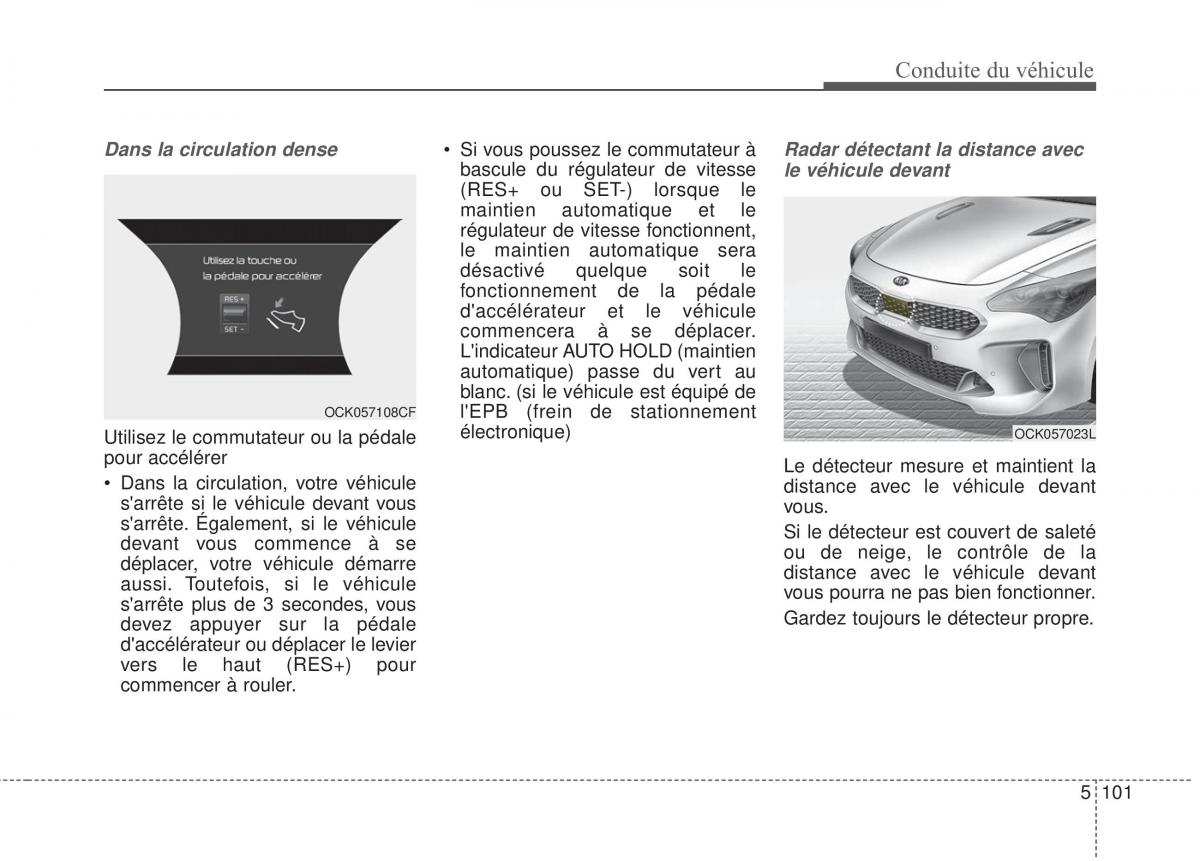 Conduite du véhicule

Dans la circulation dense

Utilisez la touche ou la pédale pour accélérer

RES +

SET -

OCK057108CF

Utilisez le commutateur ou la pédale pour accélérer

• Dans la circulation, votre véhicule s'arrête si le véhicule devant vous s'arrête. Également, si le véhicule devant vous commence à se déplacer, votre véhicule démarre aussi. Toutefois, si le véhicule s'arrête plus de 3 secondes, vous devez appuyer sur la pédale d'accélérateur ou déplacer le levier vers le haut (RES+) pour commencer à rouler.

• Si vous poussez le commutateur à bascule du régulateur de vitesse (RES+ ou SET-) lorsque le maintien automatique et le régulateur de vitesse fonctionnent, le maintien automatique sera désactivé quelque soit le fonctionnement de la pédale d'accélérateur et le véhicule commencera à se déplacer. L'indicateur AUTO HOLD (maintien automatique) passe du vert au blanc. (si le véhicule est équipé de l'EPB (frein de stationnement électronique)

Radar détectant la distance avec le véhicule devant

OCK057023L

Le détecteur mesure et maintient la distance avec le véhicule devant vous.

Si le détecteur est couvert de saleté ou de neige, le contrôle de la distance avec le véhicule devant vous pourra ne pas bien fonctionner.

Gardez toujours le détecteur propre.

5 101